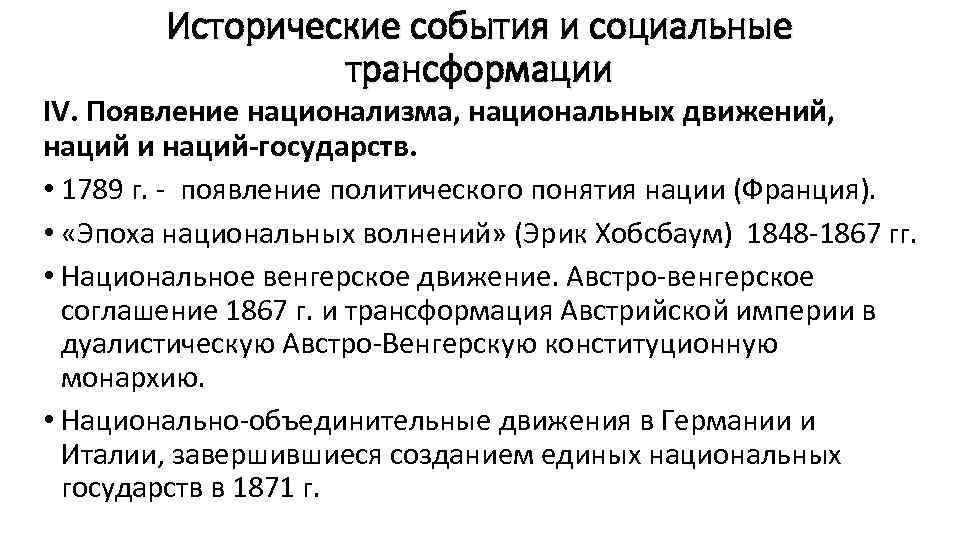 Исторические события и социальные трансформации

IV. Появление национализма, национальных движений, наций и наций-государств.

• 1789 г. - появление политического понятия нации (Франция).

• «Эпоха национальных волнений» (Эрик Хобсбаум) 1848-1867 гг.

• Национальное венгерское движение. Австро-венгерское соглашение 1867 г. и трансформация Австрийской империи в дуалистическую Австро-Венгерскую конституционную монархию.

• Национально-объединительные движения в Германии и Италии, завершившиеся созданием единых национальных государств в 1871 г.